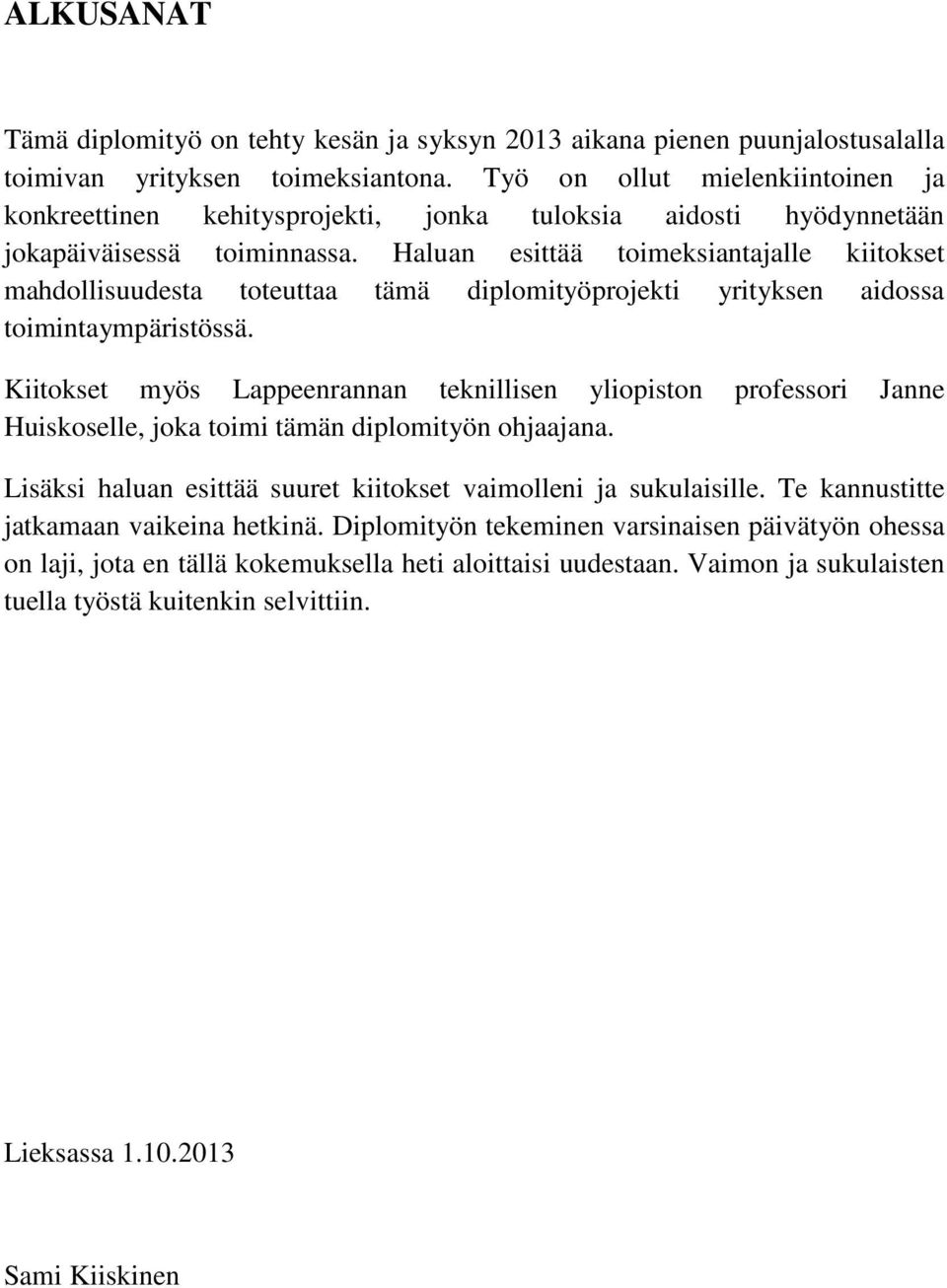 ALKUSANAT

Tämä diplomityö on tehty kesän ja syksyn 2013 aikana pienen puunjalostusalalla toimivan yrityksen toimeksiantona. Työ on ollut mielenkiintoinen ja konkreettinen kehitysprojekti, jonka tuloksia aidosti hyödynnetään jokapäiväisessä toiminnassa. Haluan esittää toimeksiantajalle kiitokset mahdollisuudesta toteuttaa tämä diplomityöprojekti yrityksen aidossa toimintaympäristössä.

Kiitokset myös Lappeenrannan teknillisen yliopiston professori Janne Huiskoselle, joka toimi tämän diplomityön ohjaajana.

Lisäksi haluan esittää suuret kiitokset vaimolleni ja sukulaisille. Te kannustitte jatkamaan vaikeina hetkinä. Diplomityön tekeminen varsinaisen päivätyön ohessa on laji, jota en tällä kokemuksella heti aloittaisi uudestaan. Vaimon ja sukulaisten tuella työstä kuitenkin selvittiin.

Lieksassa 1.10.2013

Sami Kiiskinen